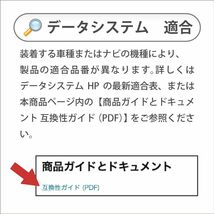 データシステム　適合

装着する車種またはナビの機種により、製品の適合品番が異なります。詳しくはデータシステム HP の最新適合表、または本商品ページ内の【商品ガイドとドキュメント 互換性ガイド (PDF)】をご参照ください。

商品ガイドとドキュメント

互換性ガイド (PDF)